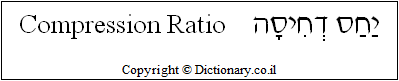 Compression Ratio יַחַס דְּחִיסָה

Copyright © Dictionary.co.il